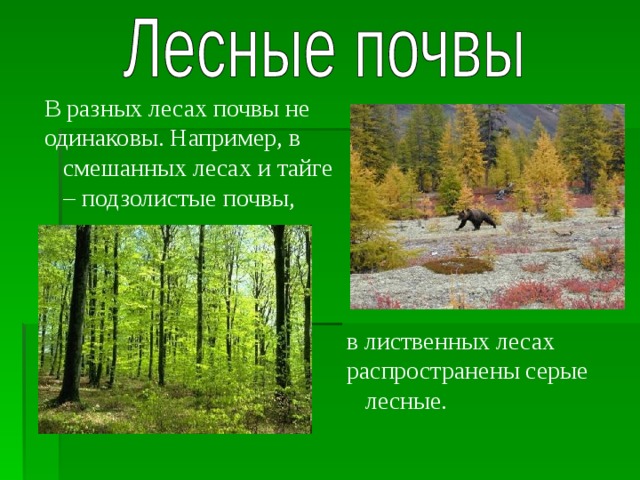 Лесные почвы

В разных лесах почвы не одинаковы. Например, в смешанных лесах и тайге – подзолистые почвы,

в лиственных лесах распространены серые лесные.